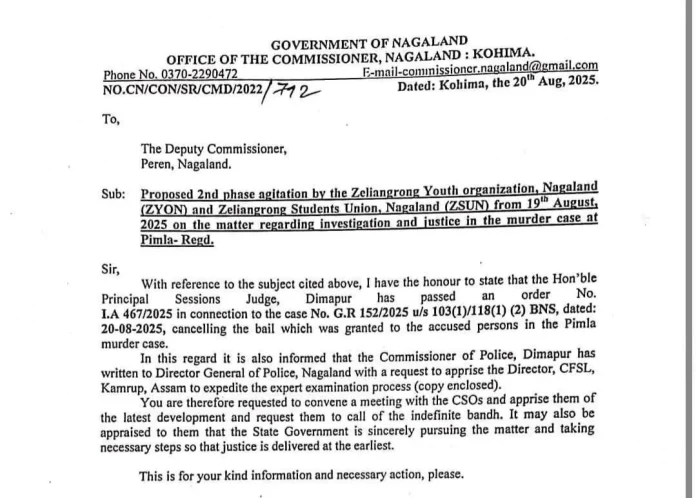 GOVERNMENT OF NAGALAND
OFFICE OF THE COMMISSIONER, NAGALAND : KOHIMA.

Phone No. 0370-2290472 E-mail-commissioner.nagaland@gmail.com
NO.CN/CON/SR/CMD/2022/712 Dated: Kohima, the 20$^{th}$ Aug, 2025.

To,

The Deputy Commissioner,
Peren, Nagaland.

Sub: Proposed 2nd phase agitation by the Zeliangrong Youth organization, Nagaland (ZYON) and Zeliangrong Students Union, Nagaland (ZSUN) from 19$^{th}$ August, 2025 on the matter regarding investigation and justice in the murder case at Pimla- Regd.

Sir,

With reference to the subject cited above, I have the honour to state that the Hon'ble Principal Sessions Judge, Dimapur has passed an order No. I.A 467/2025 in connection to the case No. G.R 152/2025 u/s 103(1)/118(1) (2) BNS, dated: 20-08-2025, cancelling the bail which was granted to the accused persons in the Pimla murder case.

In this regard it is also informed that the Commissioner of Police, Dimapur has written to Director General of Police, Nagaland with a request to apprise the Director, CFSL, Kamrup, Assam to expedite the expert examination process (copy enclosed).

You are therefore requested to convene a meeting with the CSOs and apprise them of the latest development and request them to call of the indefinite bandh. It may also be appraised to them that the State Government is sincerely pursuing the matter and taking necessary steps so that justice is delivered at the earliest.

This is for your kind information and necessary action, please.